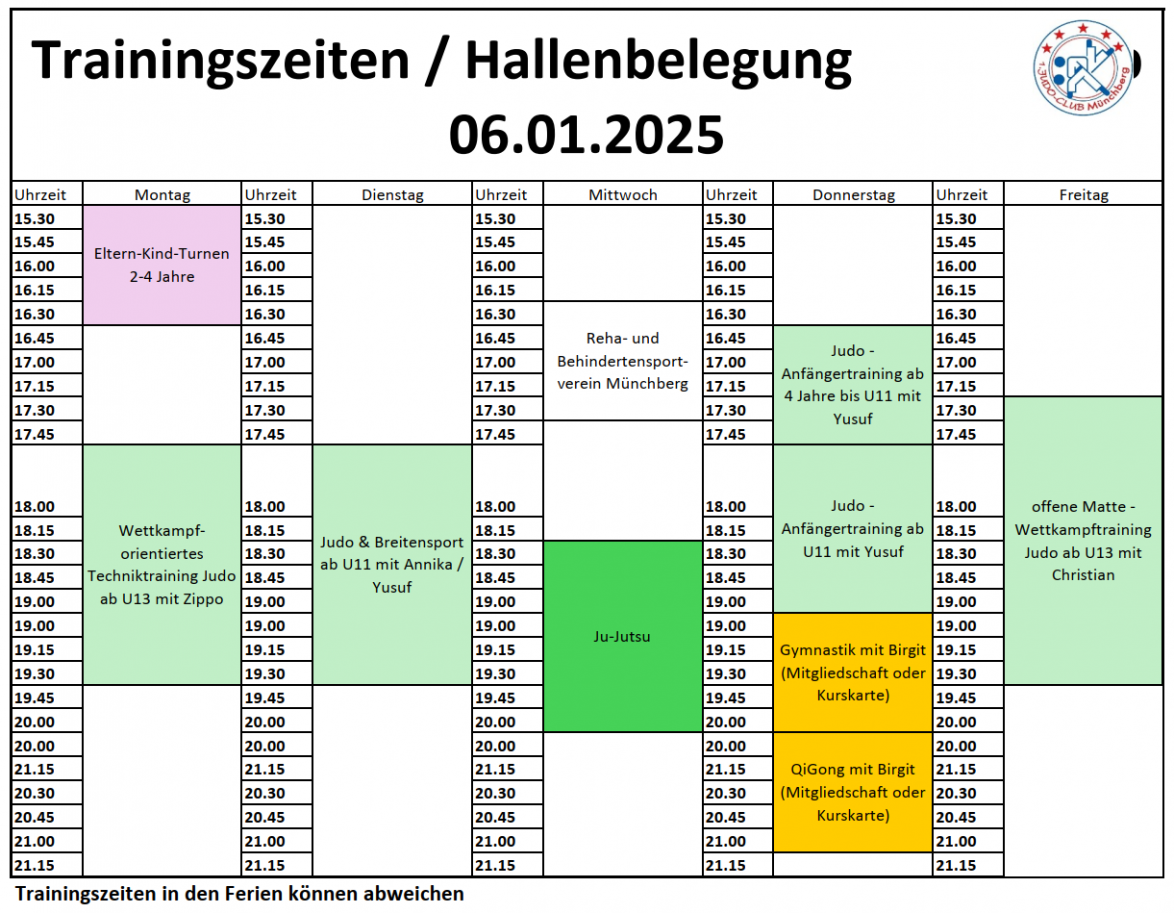 Trainingszeiten / Hallenbelegung
06.01.2025

1.JUDO-CLUB Münchberg

| Uhrzeit | Montag | Uhrzeit | Dienstag | Uhrzeit | Mittwoch | Uhrzeit | Donnerstag | Uhrzeit | Freitag |
|---|---|---|---|---|---|---|---|---|---|
| 15.30 | Eltern-Kind-Turnen 2-4 Jahre | 15.30 | | 15.30 | | 15.30 | | 15.30 | |
| 15.45 | | 15.45 | | 15.45 | | 15.45 | | 15.45 | |
| 16.00 | | 16.00 | | 16.00 | | 16.00 | | 16.00 | |
| 16.15 | | 16.15 | | 16.15 | | 16.15 | | 16.15 | |
| 16.30 | | 16.30 | | 16.30 | Reha- und Behindertensport-verein Münchberg | 16.30 | | 16.30 | |
| 16.45 | | 16.45 | | 16.45 | | 16.45 | Judo - Anfängertraining ab 4 Jahre bis U11 mit Yusuf | 16.45 | |
| 17.00 | | 17.00 | | 17.00 | | 17.00 | | 17.00 | |
| 17.15 | | 17.15 | | 17.15 | | 17.15 | | 17.15 | |
| 17.30 | | 17.30 | | 17.30 | | 17.30 | | 17.30 | offene Matte - Wettkampftraining Judo ab U13 mit Christian |
| 17.45 | | 17.45 | | 17.45 | | 17.45 | | 17.45 | |
| 18.00 | Wettkampf-orientiertes Techniktraining Judo ab U13 mit Zippo | 18.00 | Judo & Breitensport ab U11 mit Annika / Yusuf | 18.00 | | 18.00 | Judo - Anfängertraining ab U11 mit Yusuf | 18.00 | |
| 18.15 | | 18.15 | | 18.15 | | 18.15 | | 18.15 | |
| 18.30 | | 18.30 | | 18.30 | Ju-Jutsu | 18.30 | | 18.30 | |
| 18.45 | | 18.45 | | 18.45 | | 18.45 | | 18.45 | |
| 19.00 | | 19.00 | | 19.00 | | 19.00 | | 19.00 | |
| 19.00 | | 19.00 | | 19.00 | | 19.00 | Gymnastik mit Birgit (Mitgliedschaft oder Kurskarte) | 19.00 | |
| 19.15 | | 19.15 | | 19.15 | | 19.15 | | 19.15 | |
| 19.30 | | 19.30 | | 19.30 | | 19.30 | | 19.30 | |
| 19.45 | | 19.45 | | 19.45 | | 19.45 | | 19.45 | |
| 20.00 | | 20.00 | | 20.00 | | 20.00 | | 20.00 | |
| 20.00 | | 20.00 | | 20.00 | | 20.00 | QiGong mit Birgit (Mitgliedschaft oder Kurskarte) | 20.00 | |
| 21.15 | | 21.15 | | 21.15 | | 21.15 | | 21.15 | |
| 20.30 | | 20.30 | | 20.30 | | 20.30 | | 20.30 | |
| 20.45 | | 20.45 | | 20.45 | | 20.45 | | 20.45 | |
| 21.00 | | 21.00 | | 21.00 | | 21.00 | | 21.00 | |
| 21.15 | | 21.15 | | 21.15 | | 21.15 | | 21.15 | |

Trainingszeiten in den Ferien können abweichen